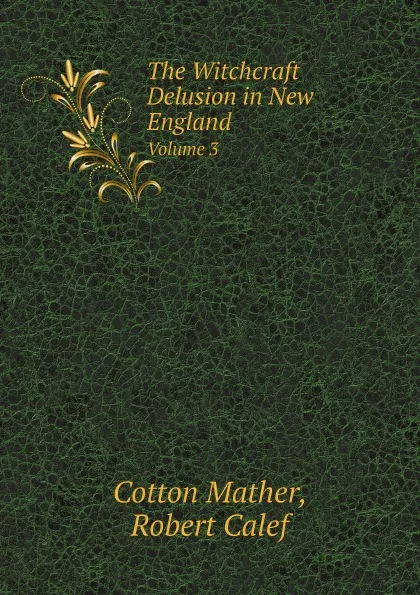 The Witchcraft Delusion in New England
Volume 3

Cotton Mather,
Robert Calef